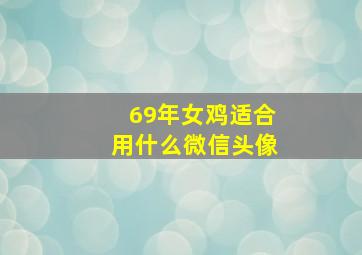 69年女鸡适合
用什么微信头像